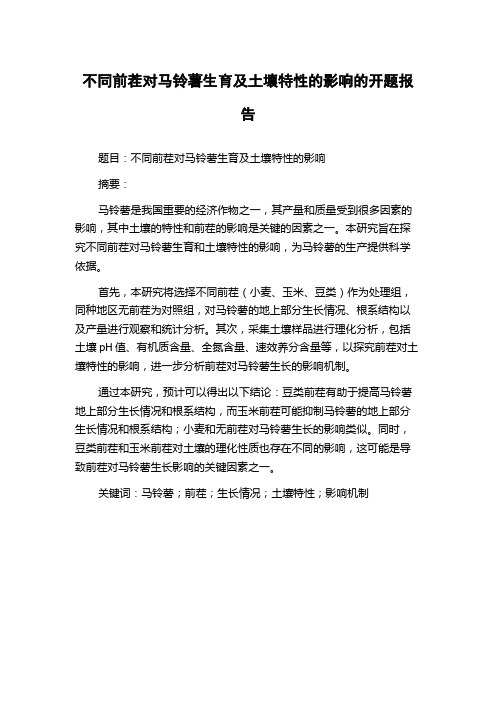 不同前茬对马铃薯生育及土壤特性的影响的开题报告

题目：不同前茬对马铃薯生育及土壤特性的影响

摘要：

马铃薯是我国重要的经济作物之一，其产量和质量受到很多因素的影响，其中土壤的特性和前茬的影响是关键的因素之一。本研究旨在探究不同前茬对马铃薯生育和土壤特性的影响，为马铃薯的生产提供科学依据。

首先，本研究将选择不同前茬（小麦、玉米、豆类）作为处理组，同种地区无前茬为对照组，对马铃薯的地上部分生长情况、根系结构以及产量进行观察和统计分析。其次，采集土壤样品进行理化分析，包括土壤 pH 值、有机质含量、全氮含量、速效养分含量等，以探究前茬对土壤特性的影响，进一步分析前茬对马铃薯生长的影响机制。

通过本研究，预计可以得出以下结论：豆类前茬有助于提高马铃薯地上部分生长情况和根系结构，而玉米前茬可能抑制马铃薯的地上部分生长情况和根系结构；小麦和无前茬对马铃薯生长的影响类似。同时，豆类前茬和玉米前茬对土壤的理化性质也存在不同的影响，这可能是导致前茬对马铃薯生长影响的关键因素之一。

关键词：马铃薯；前茬；生长情况；土壤特性；影响机制